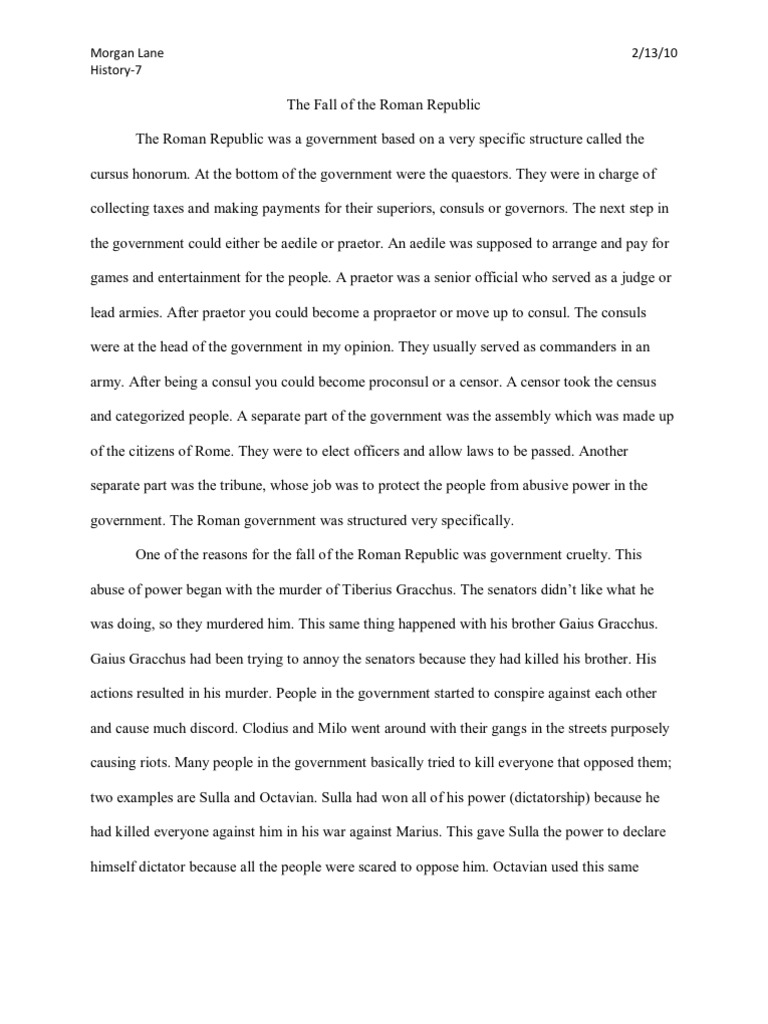 Morgan Lane
History-7

2/13/10

The Fall of the Roman Republic

The Roman Republic was a government based on a very specific structure called the cursus honorum. At the bottom of the government were the quaestors. They were in charge of collecting taxes and making payments for their superiors, consuls or governors. The next step in the government could either be aedile or praetor. An aedile was supposed to arrange and pay for games and entertainment for the people. A praetor was a senior official who served as a judge or lead armies. After praetor you could become a propraetor or move up to consul. The consuls were at the head of the government in my opinion. They usually served as commanders in an army. After being a consul you could become proconsul or a censor. A censor took the census and categorized people. A separate part of the government was the assembly which was made up of the citizens of Rome. They were to elect officers and allow laws to be passed. Another separate part was the tribune, whose job was to protect the people from abusive power in the government. The Roman government was structured very specifically.

One of the reasons for the fall of the Roman Republic was government cruelty. This abuse of power began with the murder of Tiberius Gracchus. The senators didn't like what he was doing, so they murdered him. This same thing happened with his brother Gaius Gracchus. Gaius Gracchus had been trying to annoy the senators because they had killed his brother. His actions resulted in his murder. People in the government started to conspire against each other and cause much discord. Clodius and Milo went around with their gangs in the streets purposely causing riots. Many people in the government basically tried to kill everyone that opposed them; two examples are Sulla and Octavian. Sulla had won all of his power (dictatorship) because he had killed everyone against him in his war against Marius. This gave Sulla the power to declare himself dictator because all the people were scared to oppose him. Octavian used this same